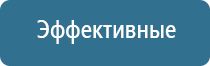 Эффективные